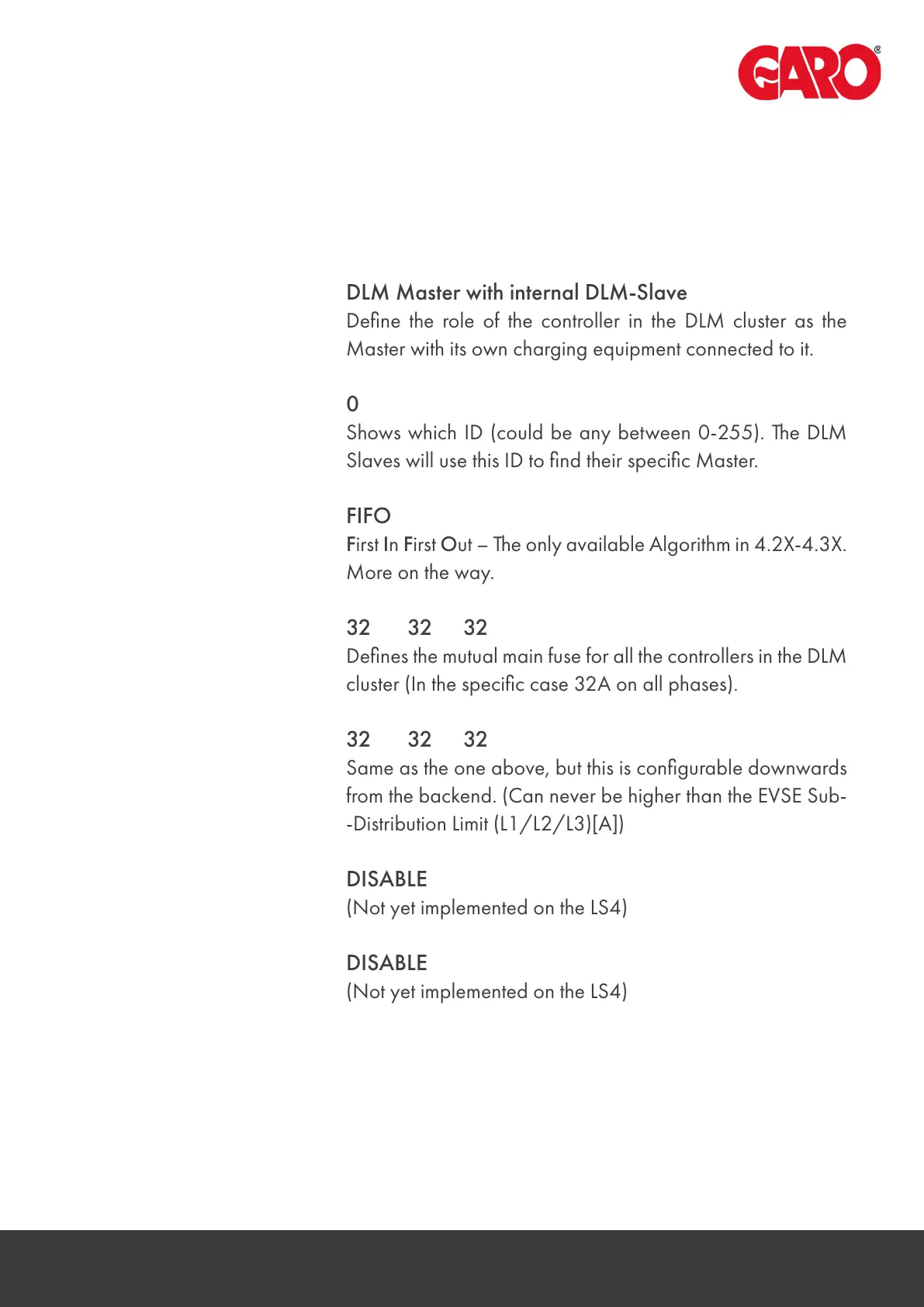 GARO®

DLM Master with internal DLM-Slave
Define the role of the controller in the DLM cluster as the Master with its own charging equipment connected to it.

0
Shows which ID (could be any between 0-255). The DLM Slaves will use this ID to find their specific Master.

FIFO
First In First Out – The only available Algorithm in 4.2X-4.3X. More on the way.

32 32 32
Defines the mutual main fuse for all the controllers in the DLM cluster (In the specific case 32A on all phases).

32 32 32
Same as the one above, but this is configurable downwards from the backend. (Can never be higher than the EVSE Sub--Distribution Limit (L1/L2/L3)[A])

DISABLE
(Not yet implemented on the LS4)

DISABLE
(Not yet implemented on the LS4)